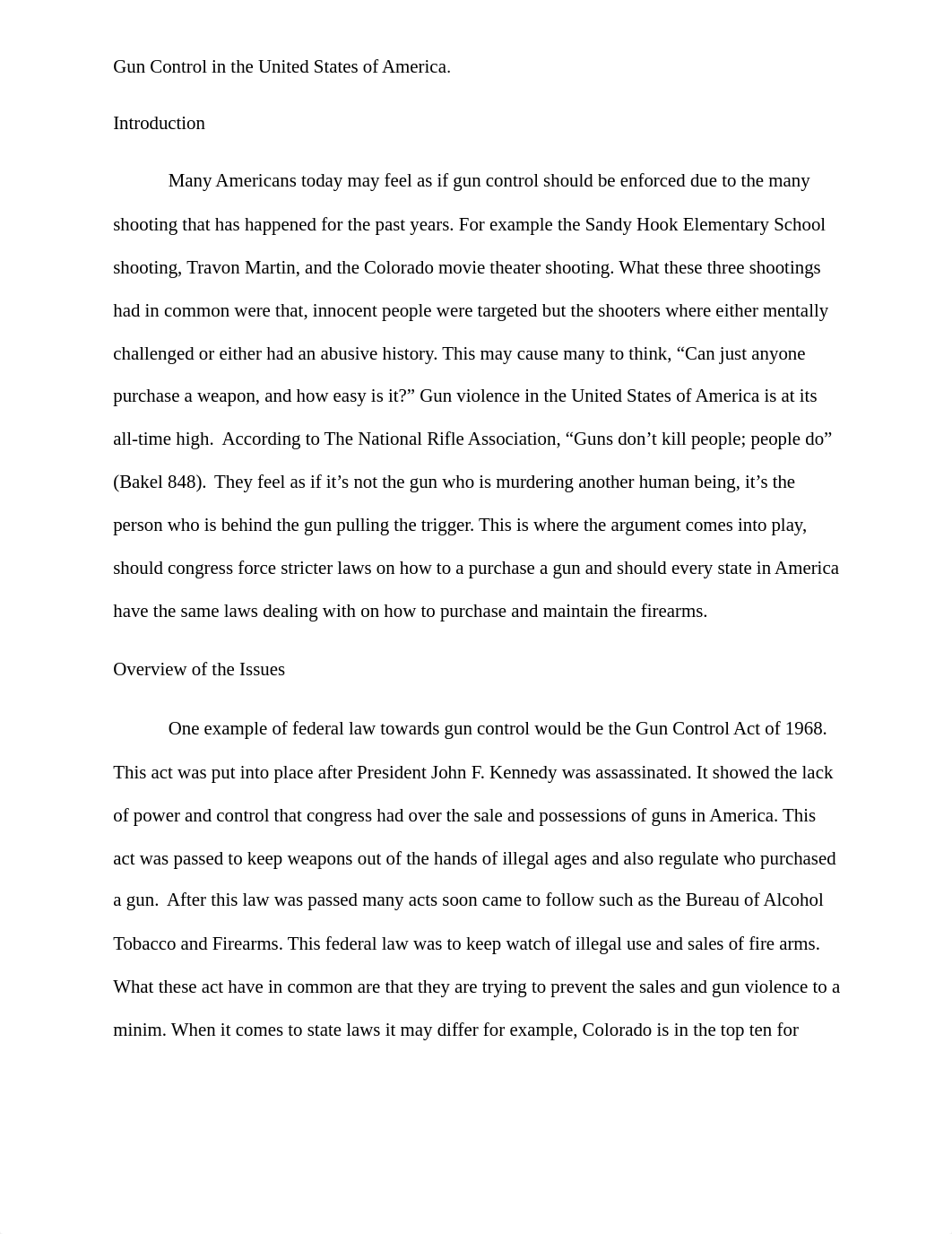 Gun Control in the United States of America.

Introduction

Many Americans today may feel as if gun control should be enforced due to the many shooting that has happened for the past years. For example the Sandy Hook Elementary School shooting, Travon Martin, and the Colorado movie theater shooting. What these three shootings had in common were that, innocent people were targeted but the shooters where either mentally challenged or either had an abusive history. This may cause many to think, “Can just anyone purchase a weapon, and how easy is it?” Gun violence in the United States of America is at its all-time high. According to The National Rifle Association, “Guns don’t kill people; people do” (Bakel 848). They feel as if it’s not the gun who is murdering another human being, it’s the person who is behind the gun pulling the trigger. This is where the argument comes into play, should congress force stricter laws on how to a purchase a gun and should every state in America have the same laws dealing with on how to purchase and maintain the firearms.

Overview of the Issues

One example of federal law towards gun control would be the Gun Control Act of 1968. This act was put into place after President John F. Kennedy was assassinated. It showed the lack of power and control that congress had over the sale and possessions of guns in America. This act was passed to keep weapons out of the hands of illegal ages and also regulate who purchased a gun. After this law was passed many acts soon came to follow such as the Bureau of Alcohol Tobacco and Firearms. This federal law was to keep watch of illegal use and sales of fire arms. What these act have in common are that they are trying to prevent the sales and gun violence to a minim. When it comes to state laws it may differ for example, Colorado is in the top ten for